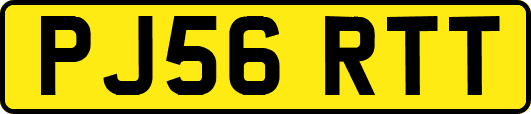 PJ56 RTT